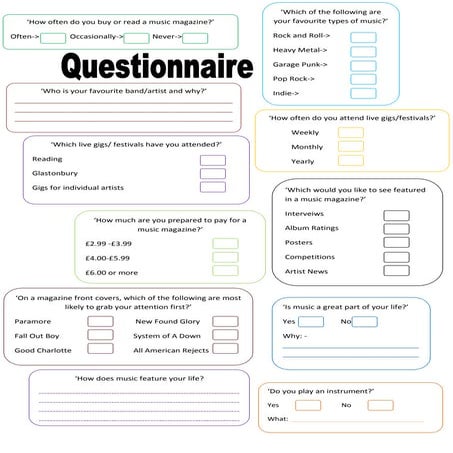 'How often do you buy or read a music magazine?'

Often-> Occasionally-> Never->

Questionnaire

'Who is your favourite band/artist and why?'

'Which live gigs/ festivals have you attended?'

Reading

Glastonbury

Gigs for individual artists

'How much are you prepared to pay for a music magazine?'

£2.99 -£3.99

£4.00-£5.99

£6.00 or more

'On a magazine front covers, which of the following are most likely to grab your attention first?'

Paramore

Fall Out Boy

Good Charlotte

New Found Glory

System of A Down

All American Rejects

'How does music feature your life?

'Which of the following are your favourite types of music?'

Rock and Roll->

Heavy Metal->

Garage Punk->

Pop Rock->

Indie->

'How often do you attend live gigs/festivals?'

Weekly

Monthly

Yearly

'Which would you like to see featured in a music magazine?'

Interveiws

Album Ratings

Posters

Competitions

Artist News

'Is music a great part of your life?'

Yes No

Why: -

'Do you play an instrument?'

Yes No

What: